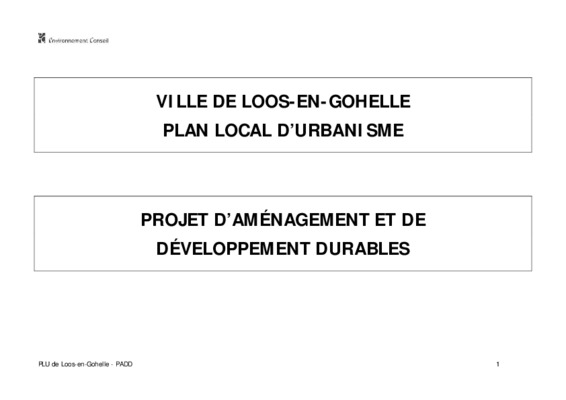 Environnement Conseil

VILLE DE LOOS-EN-GOHELLE
PLAN LOCAL D'URBANISME

PROJET D'AMÉNAGEMENT ET DE
DÉVELOPPEMENT DURABLES

PLU de Loos-en-Gohelle - PADD

1